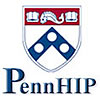 PennHIP